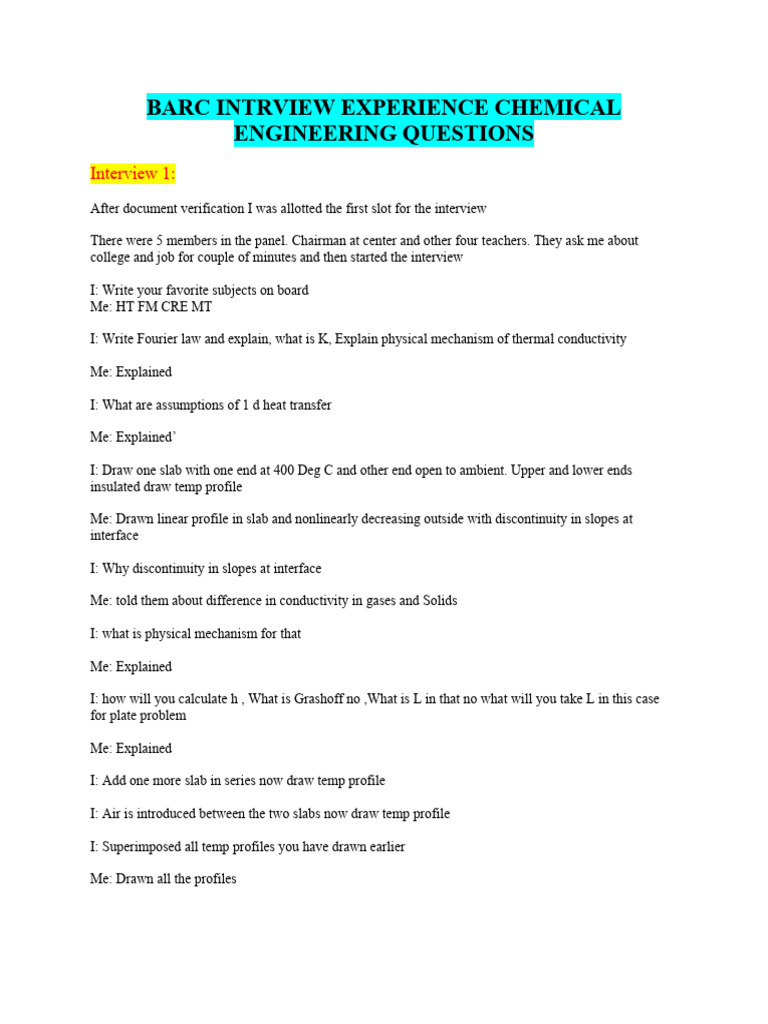 BARC INTRVIEW EXPERIENCE CHEMICAL ENGINEERING QUESTIONS

Interview 1:

After document verification I was allotted the first slot for the interview

There were 5 members in the panel. Chairman at center and other four teachers. They ask me about college and job for couple of minutes and then started the interview

I: Write your favorite subjects on board
Me: HT FM CRE MT

I: Write Fourier law and explain, what is K, Explain physical mechanism of thermal conductivity

Me: Explained

I: What are assumptions of 1 d heat transfer

Me: Explained'

I: Draw one slab with one end at 400 Deg C and other end open to ambient. Upper and lower ends insulated draw temp profile

Me: Drawn linear profile in slab and nonlinearly decreasing outside with discontinuity in slopes at interface

I: Why discontinuity in slopes at interface

Me: told them about difference in conductivity in gases and Solids

I: what is physical mechanism for that

Me: Explained

I: how will you calculate h , What is Grashoff no ,What is L in that no what will you take L in this case for plate problem

Me: Explained

I: Add one more slab in series now draw temp profile

I: Air is introduced between the two slabs now draw temp profile

I: Superimposed all temp profiles you have drawn earlier

Me: Drawn all the profiles